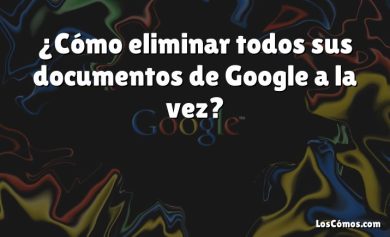 ¿Cómo eliminar todos sus documentos de Google a la vez?

Google

LosCómos.com